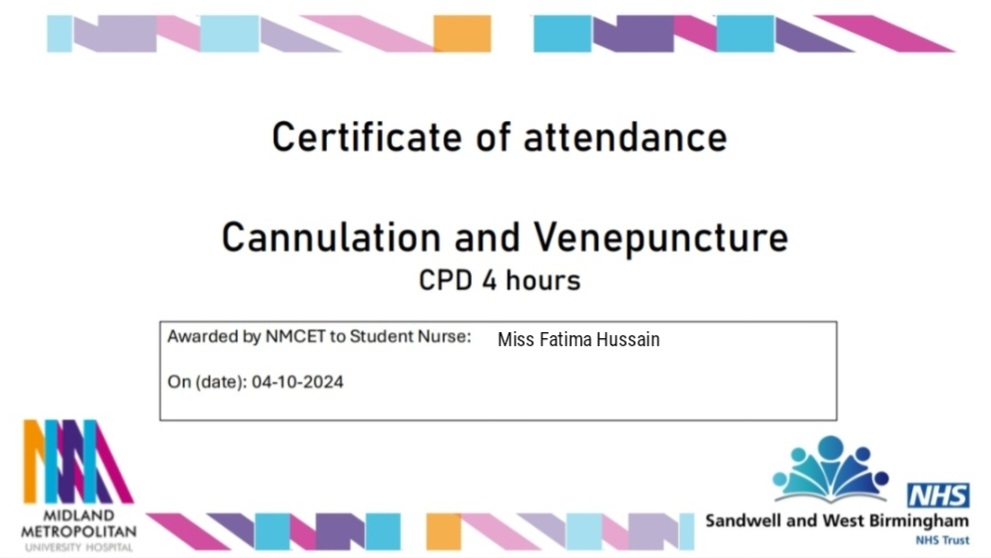 Certificate of attendance

Cannulation and Venepuncture
CPD 4 hours

Awarded by NMCET to Student Nurse: Miss Fatima Hussain

On (date): 04-10-2024

MIDLAND
METROPOLITAN
UNIVERSITY HOSPITAL

NHS
Sandwell and West Birmingham
NHS Trust